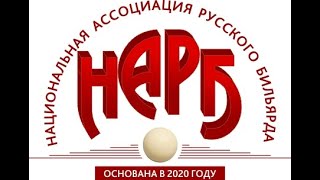 НАЦИОНАЛЬНАЯ АССОЦИАЦИЯ РУССКОГО БИЛЬЯРДА

НАРБ

ОСНОВАНА В 2020 ГОДУ